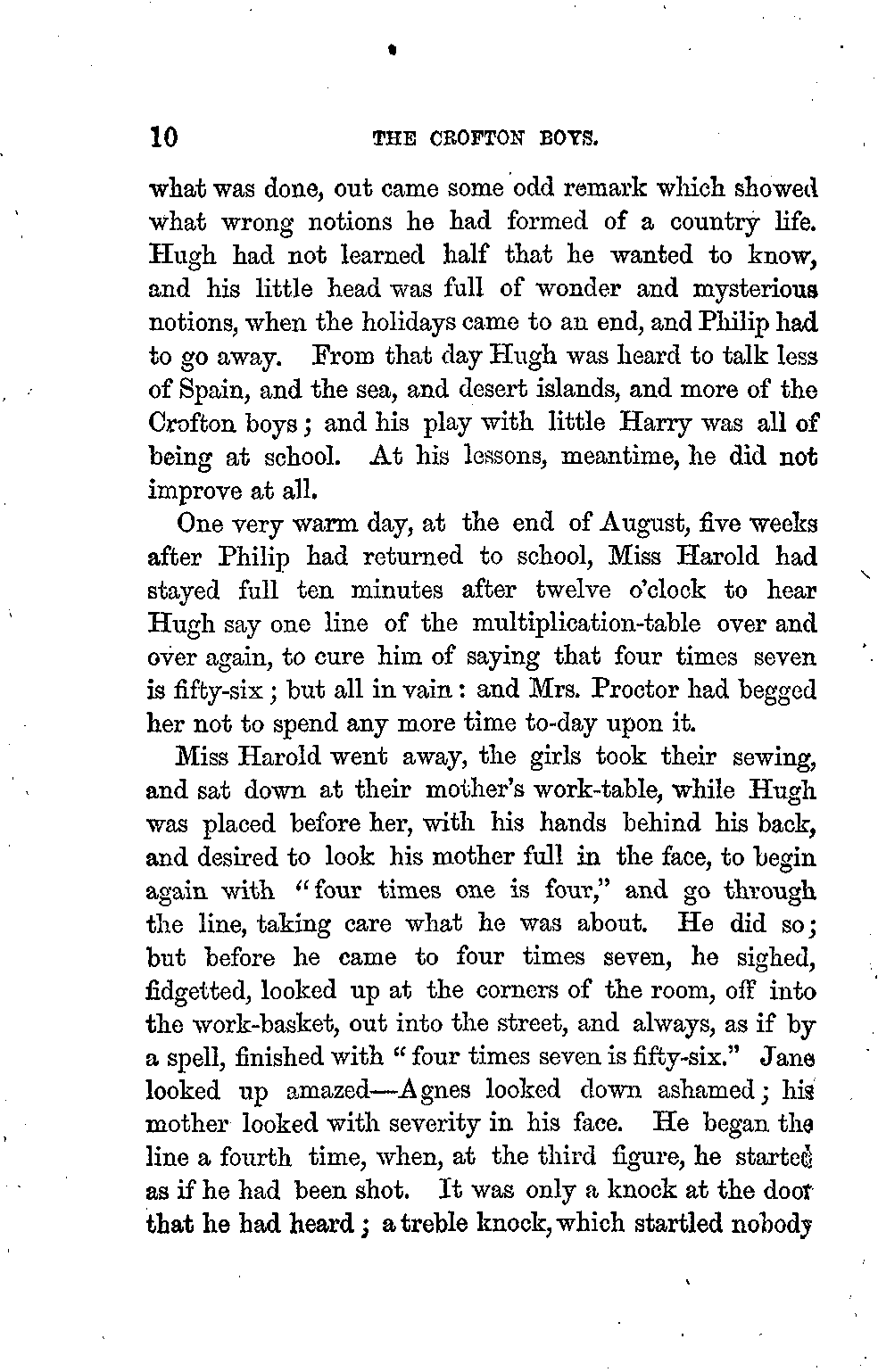 10 THE CROFTON BOYS.

what was done, out came some odd remark which showed what wrong notions he had formed of a country life. Hugh had not learned half that he wanted to know, and his little head was full of wonder and mysterious notions, when the holidays came to an end, and Philip had to go away. From that day Hugh was heard to talk less of Spain, and the sea, and desert islands, and more of the Crofton boys; and his play with little Harry was all of being at school. At his lessons, meantime, he did not improve at all.

One very warm day, at the end of August, five weeks after Philip had returned to school, Miss Harold had stayed full ten minutes after twelve o'clock to hear Hugh say one line of the multiplication-table over and over again, to cure him of saying that four times seven is fifty-six; but all in vain: and Mrs. Proctor had begged her not to spend any more time to-day upon it.

Miss Harold went away, the girls took their sewing, and sat down at their mother's work-table, while Hugh was placed before her, with his hands behind his back, and desired to look his mother full in the face, to begin again with "four times one is four," and go through the line, taking care what he was about. He did so; but before he came to four times seven, he sighed, fidgetted, looked up at the corners of the room, off into the work-basket, out into the street, and always, as if by a spell, finished with "four times seven is fifty-six." Jane looked up amazed—Agnes looked down ashamed; his mother looked with severity in his face. He began the line a fourth time, when, at the third figure, he started as if he had been shot. It was only a knock at the door that he had heard; a treble knock, which startled nobody